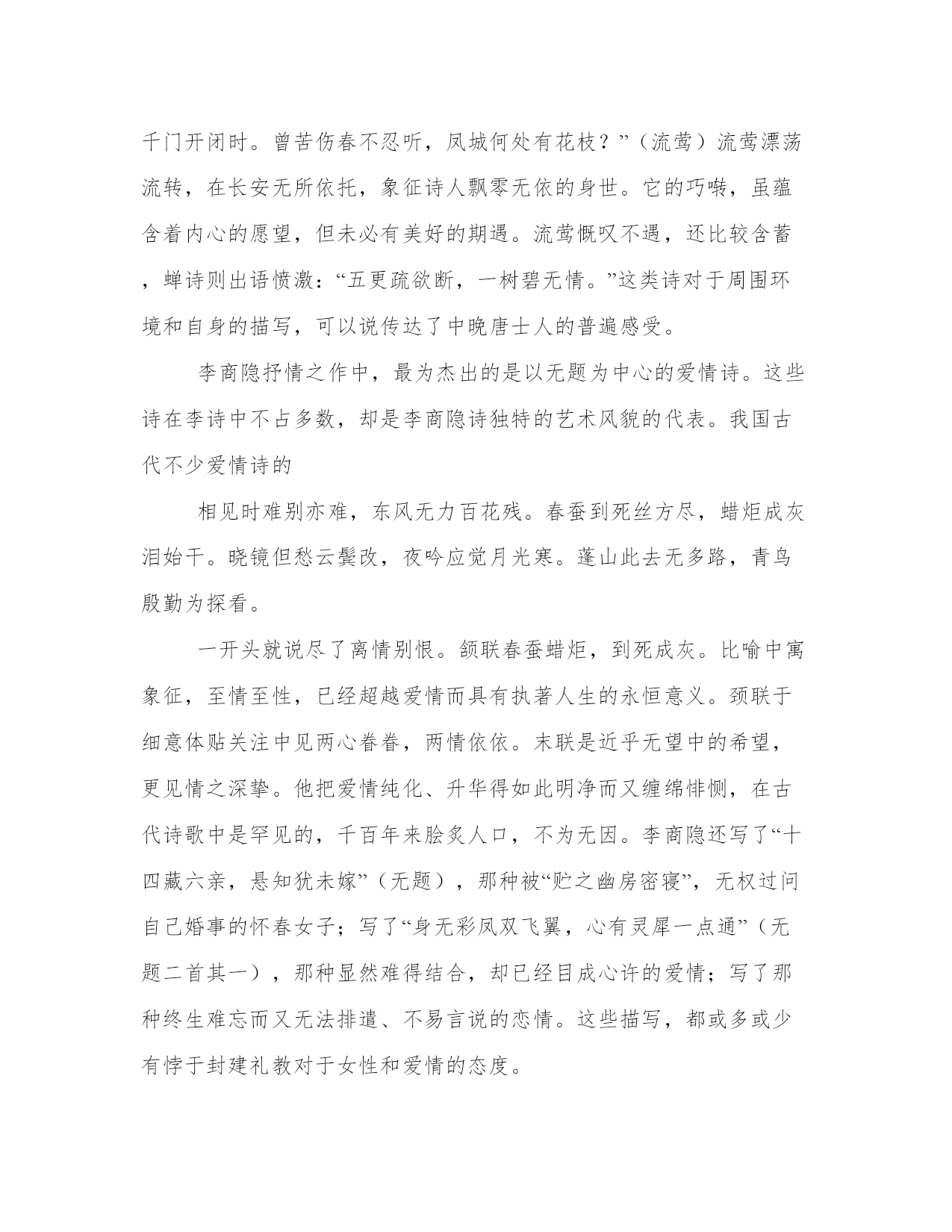 千门开闭时。曾苦伤春不忍听，凤城何处有花枝？”（流莺）流莺漂荡流转，在长安无所依托，象征诗人飘零无依的身世。它的巧啭，虽蕴含着内心的愿望，但未必有美好的期遇。流莺慨叹不遇，还比较含蓄，蝉诗则出语愤激：“五更疏欲断，一树碧无情。”这类诗对于周围环境和自身的描写，可以说传达了中晚唐士人的普遍感受。

李商隐抒情之作中，最为杰出的是以无题为中心的爱情诗。这些诗在李诗中不占多数，却是李商隐诗独特的艺术风貌的代表。我国古代不少爱情诗的

相见时难别亦难，东风无力百花残。春蚕到死丝方尽，蜡炬成灰泪始干。晓镜但愁云鬓改，夜吟应觉月光寒。蓬山此去无多路，青鸟殷勤为探看。

一开头就说尽了离情别恨。颔联春蚕蜡炬，到死成灰。比喻中寓象征，至情至性，已经超越爱情而具有执著人生的永恒意义。颈联于细意体贴关注中见两心眷眷，两情依依。末联是近乎无望中的希望，更见情之深挚。他把爱情纯化、升华得如此明净而又缠绵悱恻，在古代诗歌中是罕见的，千百年来脍炙人口，不为无因。李商隐还写了“十四藏六亲，悬知犹未嫁”（无题），那种被“贮之幽房密寝”，无权过问自己婚事的怀春女子；写了“身无彩凤双飞翼，心有灵犀一点通”（无题二首其一），那种显然难得结合，却已经目成心许的爱情；写了那种终生难忘而又无法排遣、不易言说的恋情。这些描写，都或多或少有悖于封建礼教对于女性和爱情的态度。